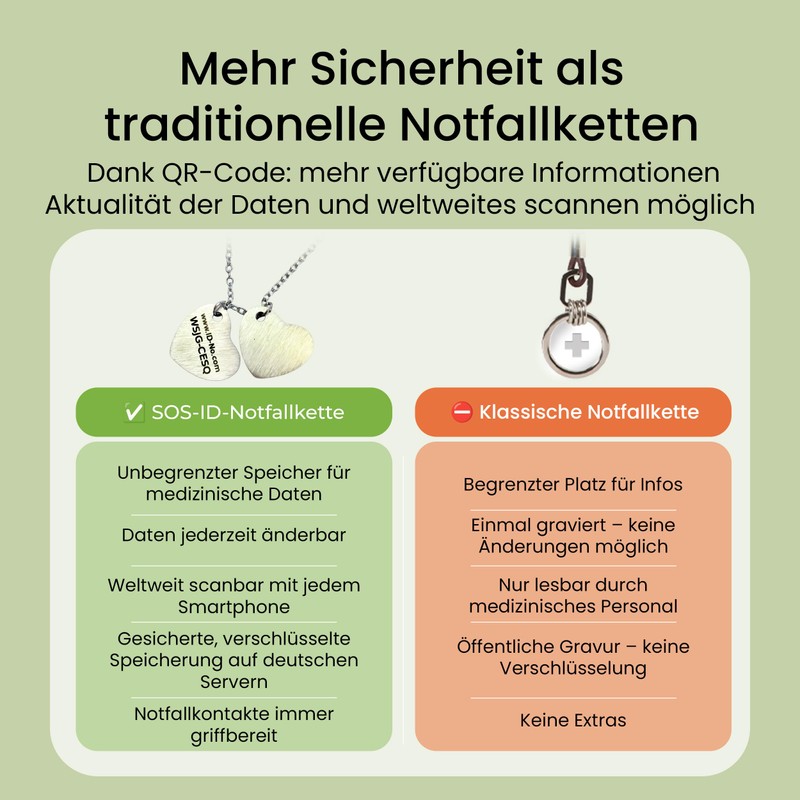 Mehr Sicherheit als traditionelle Notfallketten

Dank QR-Code: mehr verfügbare Informationen
Aktualität der Daten und weltweites scannen möglich

www.ID-No.com
WSJG-CESQ

✅ SOS-ID-Notfallkette

Unbegrenzter Speicher für medizinische Daten

Daten jederzeit änderbar

Weltweit scanbar mit jedem Smartphone

Gesicherte, verschlüsselte Speicherung auf deutschen Servern

Notfallkontakte immer griffbereit

⛔ Klassische Notfallkette

Begrenzter Platz für Infos

Einmal graviert – keine Änderungen möglich

Nur lesbar durch medizinisches Personal

Öffentliche Gravur – keine Verschlüsselung

Keine Extras